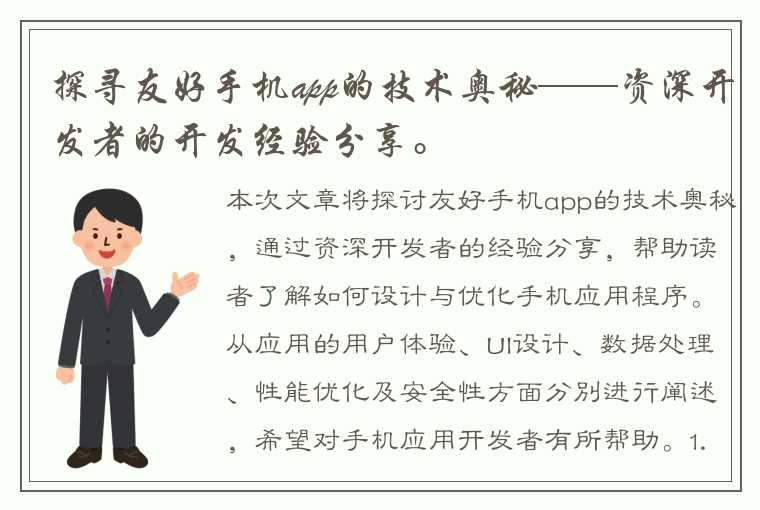 探寻友好手机app的技术奥秘——资深开发者的开发经验分享。

本次文章将探讨友好手机app的技术奥秘，通过资深开发者的经验分享，帮助读者了解如何设计与优化手机应用程序。从应用的用户体验、UI设计、数据处理、性能优化及安全性方面分别进行阐述，希望对手机应用开发者有所帮助。1.